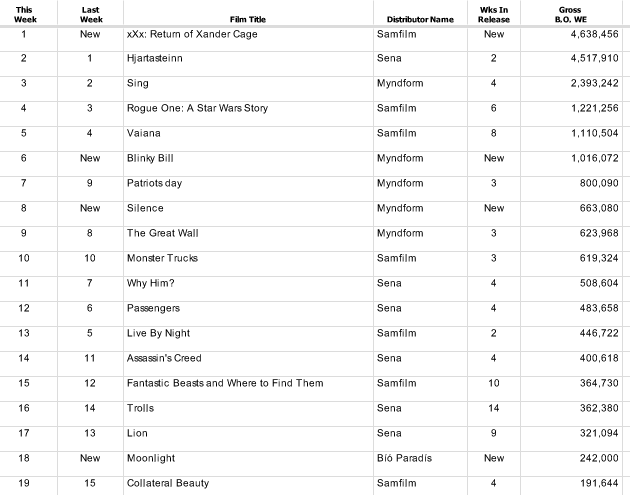 | This Week | Last Week | Film Title | Distributor Name | Wks In Release | Gross B.O. WE |
|---|---|---|---|---|---|
| 1 | New | xXx: Return of Xander Cage | Samfilm | New | 4,638,456 |
| 2 | 1 | Hjartasteinn | Sena | 2 | 4,517,910 |
| 3 | 2 | Sing | Myndform | 4 | 2,393,242 |
| 4 | 3 | Rogue One: A Star Wars Story | Samfilm | 6 | 1,221,256 |
| 5 | 4 | Vaiana | Samfilm | 8 | 1,110,504 |
| 6 | New | Blinky Bill | Myndform | New | 1,016,072 |
| 7 | 9 | Patriots day | Myndform | 3 | 800,090 |
| 8 | New | Silence | Myndform | New | 663,080 |
| 9 | 8 | The Great Wall | Myndform | 3 | 623,968 |
| 10 | 10 | Monster Trucks | Samfilm | 3 | 619,324 |
| 11 | 7 | Why Him? | Sena | 4 | 508,604 |
| 12 | 6 | Passengers | Sena | 4 | 483,658 |
| 13 | 5 | Live By Night | Samfilm | 2 | 446,722 |
| 14 | 11 | Assassin's Creed | Sena | 4 | 400,618 |
| 15 | 12 | Fantastic Beasts and Where to Find Them | Samfilm | 10 | 364,730 |
| 16 | 14 | Trolls | Sena | 14 | 362,380 |
| 17 | 13 | Lion | Sena | 9 | 321,094 |
| 18 | New | Moonlight | Bíó Paradís | New | 242,000 |
| 19 | 15 | Collateral Beauty | Samfilm | 4 | 191,644 |